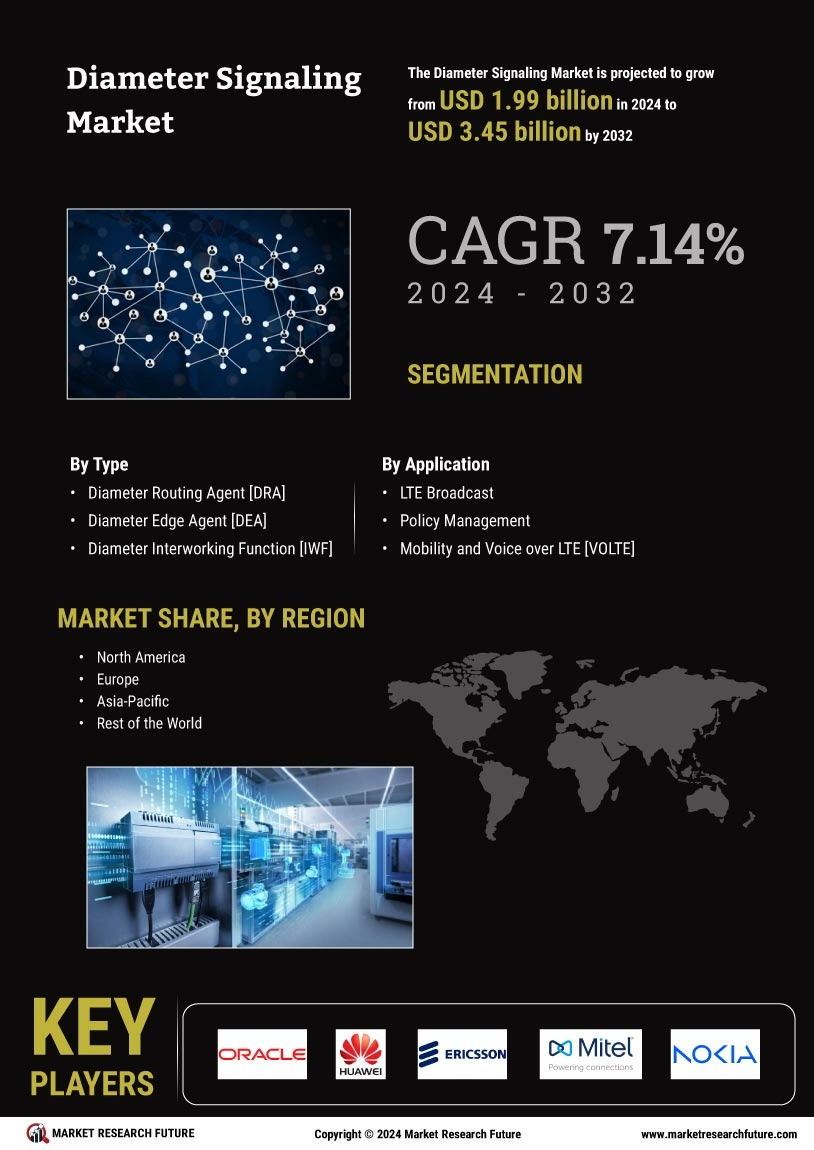 Diameter Signaling Market

The Diameter Signaling Market is projected to grow from USD 1.99 billion in 2024 to USD 3.45 billion by 2032

CAGR 7.14%
2024 - 2032

SEGMENTATION

By Type
• Diameter Routing Agent [DRA]
• Diameter Edge Agent [DEA]
• Diameter Interworking Function [IWF]

By Application
• LTE Broadcast
• Policy Management
• Mobility and Voice over LTE [VOLTE]

MARKET SHARE, BY REGION
• North America
• Europe
• Asia-Pacific
• Rest of the World

KEY PLAYERS

ORACLE
HUAWEI
ERICSSON
Mitel
Powering connections
NOKIA

MARKET RESEARCH FUTURE
Copyright © 2024 Market Research Future
www.marketresearchfuture.com